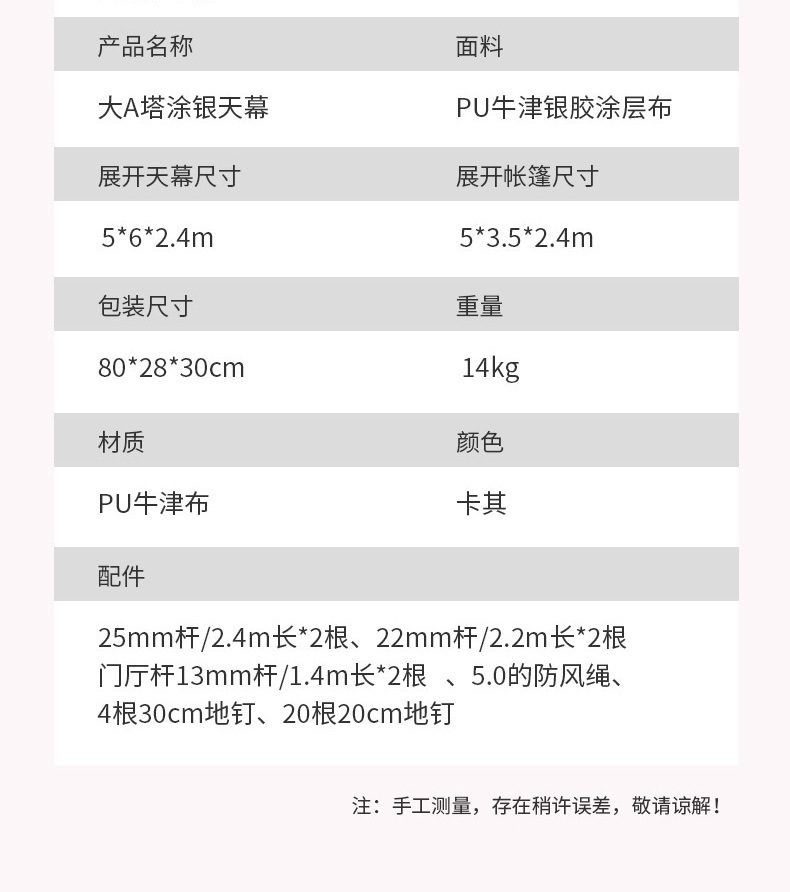 产品名称
面料

大A塔涂银天幕
PU牛津银胶涂层布

展开天幕尺寸
展开帐篷尺寸

5*6*2.4m
5*3.5*2.4m

包装尺寸
重量

80*28*30cm
14kg

材质
颜色

PU牛津布
卡其

配件

25mm杆/2.4m长*2根、22mm杆/2.2m长*2根
门厅杆13mm杆/1.4m长*2根 、5.0的防风绳、
4根30cm地钉、20根20cm地钉

注：手工测量，存在稍许误差，敬请谅解！